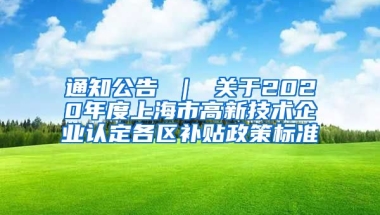 通知公告 | 关于2020年度上海市高新技术企业认定各区补贴政策标准